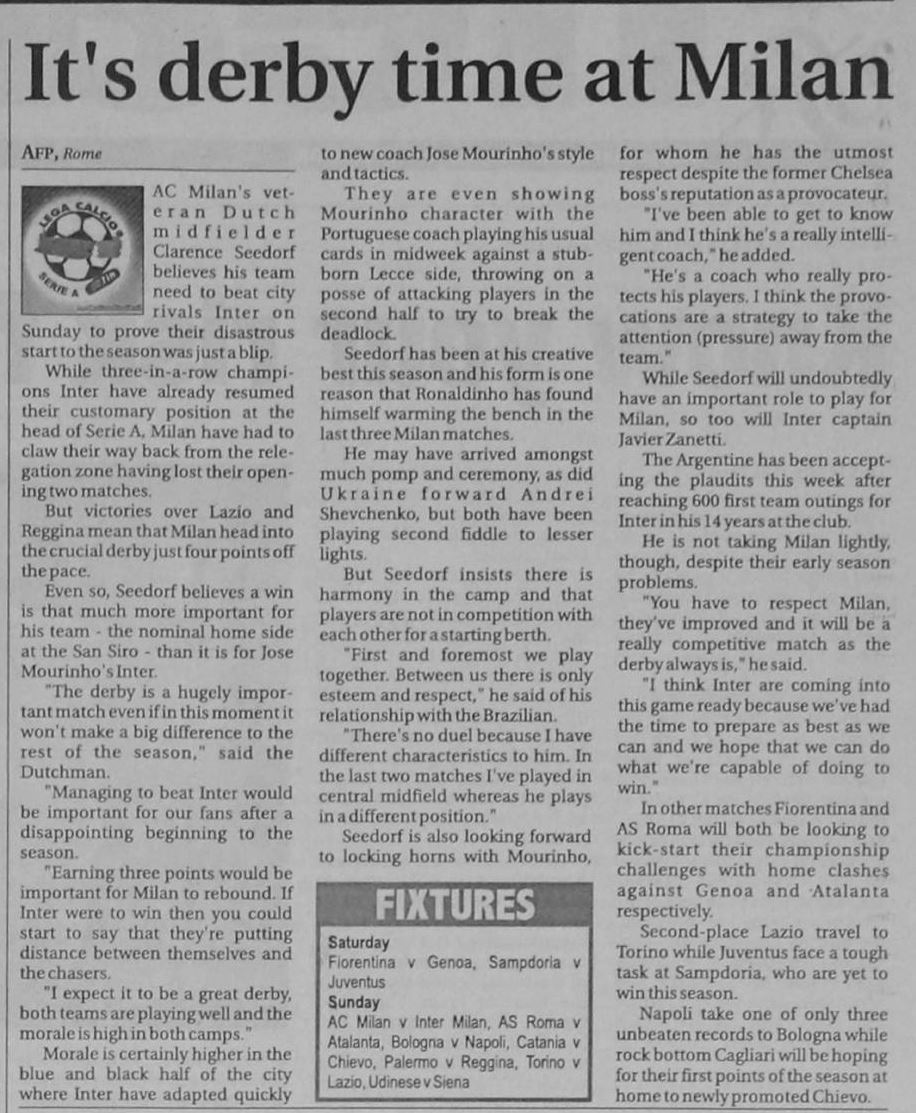 It's derby time at Milan

AFP, Rome

LEGA CALCIO SERIE A

AC Milan's veteran Dutch midfielder Clarence Seedorf believes his team need to beat city rivals Inter on Sunday to prove their disastrous start to the season was just a blip.

While three-in-a-row champions Inter have already resumed their customary position at the head of Serie A, Milan have had to claw their way back from the relegation zone having lost their opening two matches.

But victories over Lazio and Reggina mean that Milan head into the crucial derby just four points off the pace.

Even so, Seedorf believes a win is that much more important for his team - the nominal home side at the San Siro - than it is for Jose Mourinho's Inter.

"The derby is a hugely important match even if in this moment it won't make a big difference to the rest of the season," said the Dutchman.

"Managing to beat Inter would be important for our fans after a disappointing beginning to the season.

"Earning three points would be important for Milan to rebound. If Inter were to win then you could start to say that they're putting distance between themselves and the chasers.

"I expect it to be a great derby, both teams are playing well and the morale is high in both camps."

Morale is certainly higher in the blue and black half of the city where Inter have adapted quickly to new coach Jose Mourinho's style and tactics.

They are even showing Mourinho character with the Portuguese coach playing his usual cards in midweek against a stubborn Lecce side, throwing on a posse of attacking players in the second half to try to break the deadlock.

Seedorf has been at his creative best this season and his form is one reason that Ronaldinho has found himself warming the bench in the last three Milan matches.

He may have arrived amongst much pomp and ceremony, as did Ukraine forward Andrei Shevchenko, but both have been playing second fiddle to lesser lights.

But Seedorf insists there is harmony in the camp and that players are not in competition with each other for a starting berth.

"First and foremost we play together. Between us there is only esteem and respect," he said of his relationship with the Brazilian.

"There's no duel because I have different characteristics to him. In the last two matches I've played in central midfield whereas he plays in a different position."

Seedorf is also looking forward to locking horns with Mourinho, for whom he has the utmost respect despite the former Chelsea boss's reputation as a provocateur.

"I've been able to get to know him and I think he's a really intelligent coach," he added.

"He's a coach who really protects his players. I think the provocations are a strategy to take the attention (pressure) away from the team."

While Seedorf will undoubtedly have an important role to play for Milan, so too will Inter captain Javier Zanetti.

The Argentine has been accepting the plaudits this week after reaching 600 first team outings for Inter in his 14 years at the club.

He is not taking Milan lightly, though, despite their early season problems.

"You have to respect Milan, they've improved and it will be a really competitive match as the derby always is," he said.

"I think Inter are coming into this game ready because we've had the time to prepare as best as we can and we hope that we can do what we're capable of doing to win."

In other matches Fiorentina and AS Roma will both be looking to kick-start their championship challenges with home clashes against Genoa and Atalanta respectively.

Second-place Lazio travel to Torino while Juventus face a tough task at Sampdoria, who are yet to win this season.

Napoli take one of only three unbeaten records to Bologna while rock bottom Cagliari will be hoping for their first points of the season at home to newly promoted Chievo.

FIXTURES
Saturday
Fiorentina v Genoa, Sampdoria v Juventus
Sunday
AC Milan v Inter Milan, AS Roma v Atalanta, Bologna v Napoli, Catania v Chievo, Palermo v Reggina, Torino v Lazio, Udinese v Siena